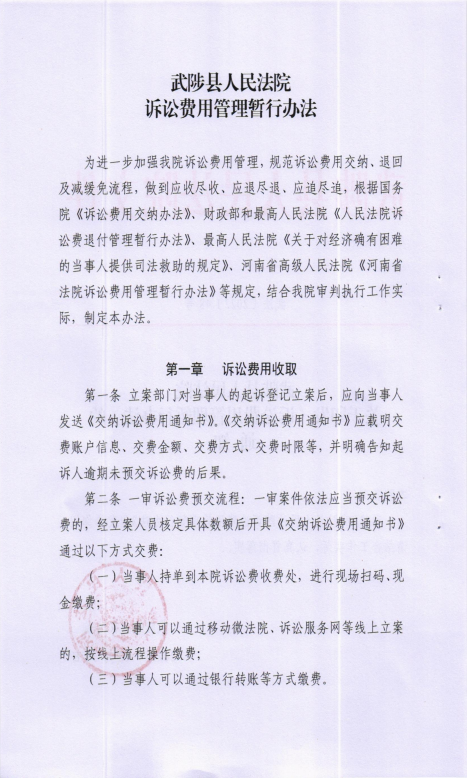 武陟县人民法院
诉讼费用管理暂行办法

为进一步加强我院诉讼费用管理，规范诉讼费用交纳、退回及减缓免流程，做到应收尽收、应退尽退、应追尽追，根据国务院《诉讼费用交纳办法》、财政部和最高人民法院《人民法院诉讼费退付管理暂行办法》、最高人民法院《关于对经济确有困难的当事人提供司法救助的规定》、河南省高级人民法院《河南省法院诉讼费用管理暂行办法》等规定，结合我院审判执行工作实际，制定本办法。

第一章　诉讼费用收取

第一条 立案部门对当事人的起诉登记立案后，应向当事人发送《交纳诉讼费用通知书》。《交纳诉讼费用通知书》应载明交费账户信息、交费金额、交费方式、交费时限等，并明确告知起诉人逾期未预交诉讼费的后果。

第二条 一审诉讼费预交流程：一审案件依法应当预交诉讼费的，经立案人员核定具体数额后开具《交纳诉讼费用通知书》通过以下方式交费：

（一）当事人持单到本院诉讼费收费处，进行现场扫码、现金缴费；

（二）当事人可以通过移动微法院、诉讼服务网等线上立案的，按线上流程操作缴费；

（三）当事人可以通过银行转账等方式缴费。